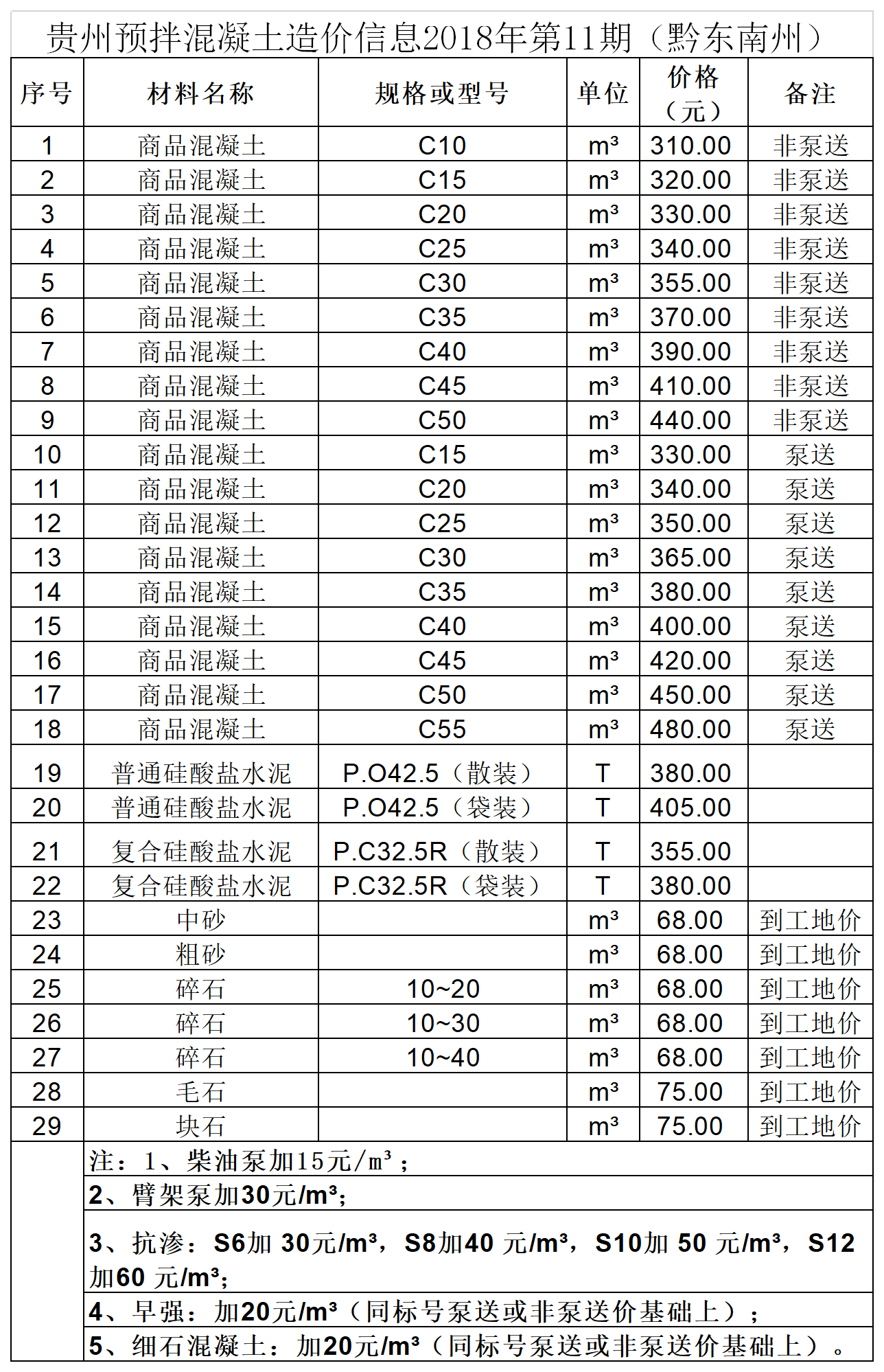 贵州预拌混凝土造价信息2018年第11期（黔东南州）

| 序号 | 材料名称 | 规格或型号 | 单位 | 价格（元） | 备注 |
|---|---|---|---|---|---|
| 1 | 商品混凝土 | C10 | m³ | 310.00 | 非泵送 |
| 2 | 商品混凝土 | C15 | m³ | 320.00 | 非泵送 |
| 3 | 商品混凝土 | C20 | m³ | 330.00 | 非泵送 |
| 4 | 商品混凝土 | C25 | m³ | 340.00 | 非泵送 |
| 5 | 商品混凝土 | C30 | m³ | 355.00 | 非泵送 |
| 6 | 商品混凝土 | C35 | m³ | 370.00 | 非泵送 |
| 7 | 商品混凝土 | C40 | m³ | 390.00 | 非泵送 |
| 8 | 商品混凝土 | C45 | m³ | 410.00 | 非泵送 |
| 9 | 商品混凝土 | C50 | m³ | 440.00 | 非泵送 |
| 10 | 商品混凝土 | C15 | m³ | 330.00 | 泵送 |
| 11 | 商品混凝土 | C20 | m³ | 340.00 | 泵送 |
| 12 | 商品混凝土 | C25 | m³ | 350.00 | 泵送 |
| 13 | 商品混凝土 | C30 | m³ | 365.00 | 泵送 |
| 14 | 商品混凝土 | C35 | m³ | 380.00 | 泵送 |
| 15 | 商品混凝土 | C40 | m³ | 400.00 | 泵送 |
| 16 | 商品混凝土 | C45 | m³ | 420.00 | 泵送 |
| 17 | 商品混凝土 | C50 | m³ | 450.00 | 泵送 |
| 18 | 商品混凝土 | C55 | m³ | 480.00 | 泵送 |
| 19 | 普通硅酸盐水泥 | P.O42.5（散装） | T | 380.00 | |
| 20 | 普通硅酸盐水泥 | P.O42.5（袋装） | T | 405.00 | |
| 21 | 复合硅酸盐水泥 | P.C32.5R（散装） | T | 355.00 | |
| 22 | 复合硅酸盐水泥 | P.C32.5R（袋装） | T | 380.00 | |
| 23 | 中砂 | | m³ | 68.00 | 到工地价 |
| 24 | 粗砂 | | m³ | 68.00 | 到工地价 |
| 25 | 碎石 | 10~20 | m³ | 68.00 | 到工地价 |
| 26 | 碎石 | 10~30 | m³ | 68.00 | 到工地价 |
| 27 | 碎石 | 10~40 | m³ | 68.00 | 到工地价 |
| 28 | 毛石 | | m³ | 75.00 | 到工地价 |
| 29 | 块石 | | m³ | 75.00 | 到工地价 |

注：1、柴油泵加15元/m³；
2、臂架泵加30元/m³;
3、抗渗：S6加 30元/m³，S8加40 元/m³，S10加 50 元/m³，S12加60 元/m³;
4、早强：加20元/m³（同标号泵送或非泵送价基础上）；
5、细石混凝土：加20元/m³（同标号泵送或非泵送价基础上）。